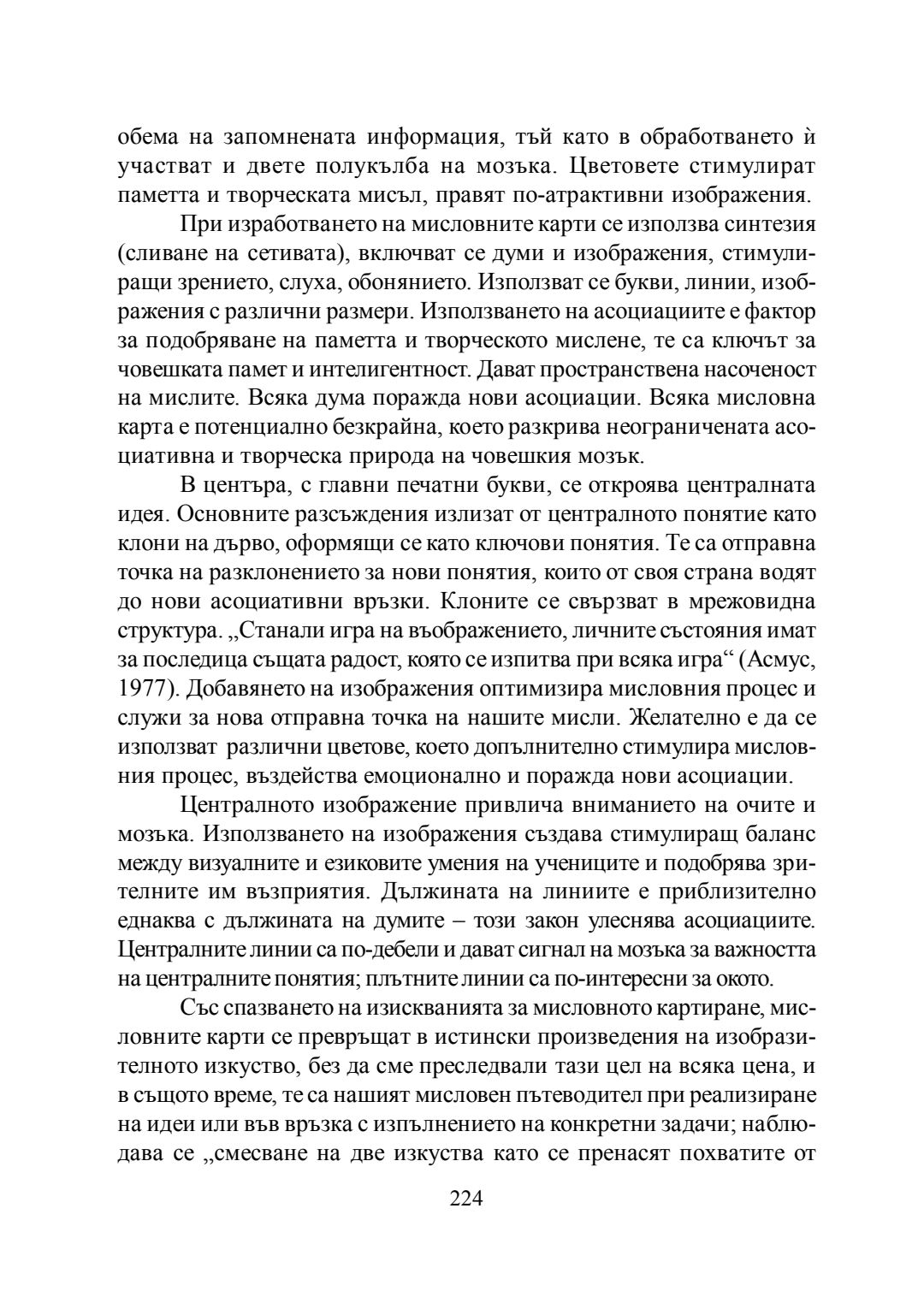 обема на запомнената информация, тъй като в обработването ѝ участват и двете полукълба на мозъка. Цветовете стимулират паметта и творческата мисъл, правят по-атрактивни изображения.

При изработването на мисловните карти се използва синтезия (сливане на сетивата), включват се думи и изображения, стимулиращи зрението, слуха, обонянието. Използват се букви, линии, изображения с различни размери. Използването на асоциациите е фактор за подобряване на паметта и творческото мислене, те са ключът за човешката памет и интелигентност. Дават пространствена насоченост на мислите. Всяка дума поражда нови асоциации. Всяка мисловна карта е потенциално безкрайна, което разкрива неограничената асоциативна и творческа природа на човешкия мозък.

В центъра, с главни печатни букви, се откроява централната идея. Основните разсъждения излизат от централното понятие като клони на дърво, оформящи се като ключови понятия. Те са отправна точка на разклонението за нови понятия, които от своя страна водят до нови асоциативни връзки. Клоните се свързват в мрежовидна структура. „Станали игра на въображението, личните състояния имат за последица същата радост, която се изпитва при всяка игра“ (Асмус, 1977). Добавянето на изображения оптимизира мисловния процес и служи за нова отправна точка на нашите мисли. Желателно е да се използват различни цветове, което допълнително стимулира мисловния процес, въздейства емоционално и поражда нови асоциации.

Централното изображение привлича вниманието на очите и мозъка. Използването на изображения създава стимулиращ баланс между визуалните и езиковите умения на учениците и подобрява зрителните им възприятия. Дължината на линиите е приблизително еднаква с дължината на думите – този закон улеснява асоциациите. Централните линии са по-дебели и дават сигнал на мозъка за важността на централните понятия; плътните линии са по-интересни за окото.

Със спазването на изискванията за мисловното картиране, мисловните карти се превръщат в истински произведения на изобразителното изкуство, без да сме преследвали тази цел на всяка цена, и в същото време, те са нашият мисловен пътеводител при реализиране на идеи или във връзка с изпълнението на конкретни задачи; наблюдава се „смесване на две изкуства като се пренасят похватите от

224